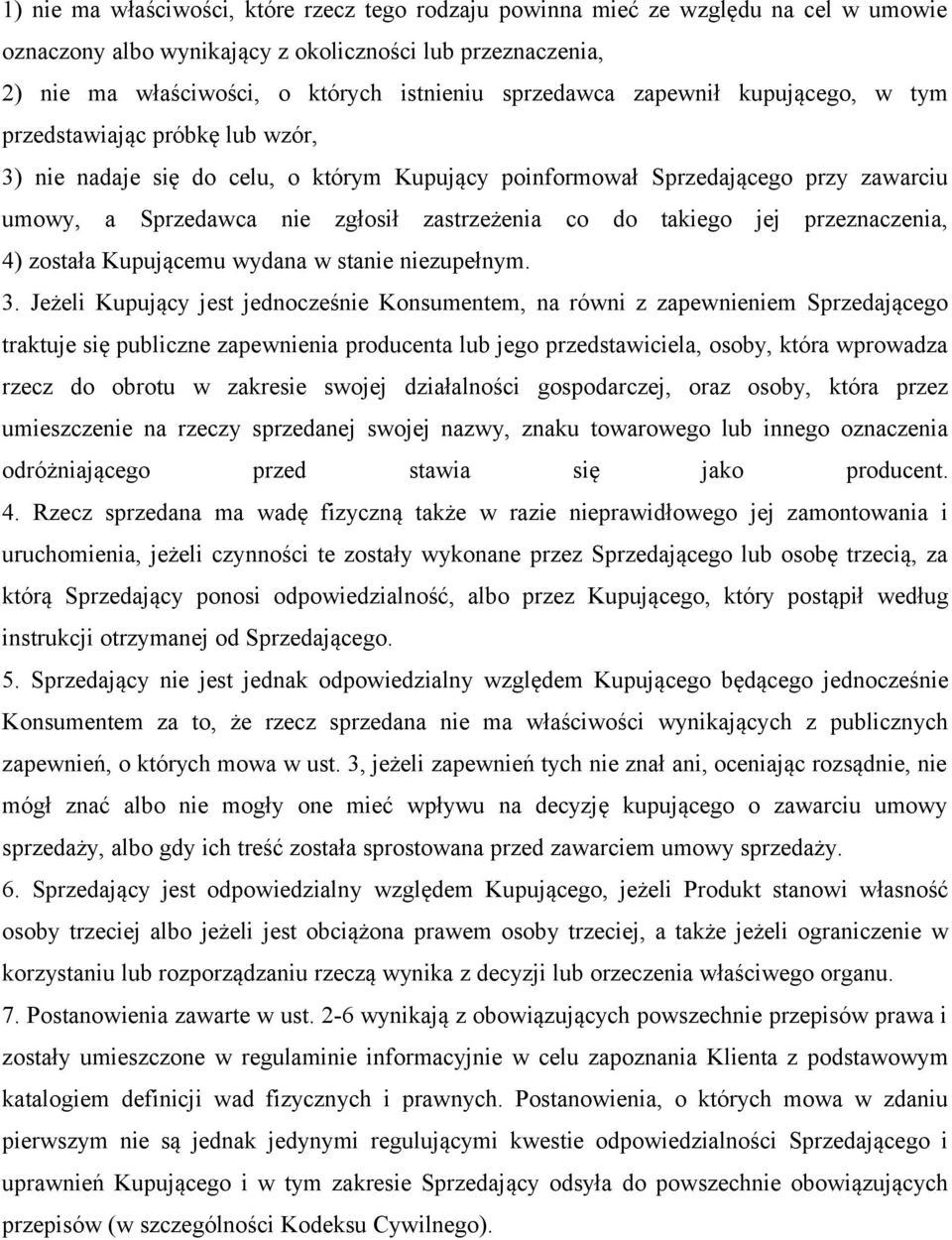 1) nie ma właściwości, które rzecz tego rodzaju powinna mieć ze względu na cel w umowie oznaczony albo wynikający z okoliczności lub przeznaczenia,

2) nie ma właściwości, o których istnieniu sprzedawca zapewnił kupującego, w tym przedstawiając próbkę lub wzór,

3) nie nadaje się do celu, o którym Kupujący poinformował Sprzedającego przy zawarciu umowy, a Sprzedawca nie zgłosił zastrzeżenia co do takiego jej przeznaczenia,

4) została Kupującemu wydana w stanie niezupełnym.

3. Jeżeli Kupujący jest jednocześnie Konsumentem, na równi z zapewnieniem Sprzedającego traktuje się publiczne zapewnienia producenta lub jego przedstawiciela, osoby, która wprowadza rzecz do obrotu w zakresie swojej działalności gospodarczej, oraz osoby, która przez umieszczenie na rzeczy sprzedanej swojej nazwy, znaku towarowego lub innego oznaczenia odróżniającego przed stawia się jako producent.

4. Rzecz sprzedana ma wadę fizyczną także w razie nieprawidłowego jej zamontowania i uruchomienia, jeżeli czynności te zostały wykonane przez Sprzedającego lub osobę trzecią, za którą Sprzedający ponosi odpowiedzialność, albo przez Kupującego, który postąpił według instrukcji otrzymanej od Sprzedającego.

5. Sprzedający nie jest jednak odpowiedzialny względem Kupującego będącego jednocześnie Konsumentem za to, że rzecz sprzedana nie ma właściwości wynikających z publicznych zapewnień, o których mowa w ust. 3, jeżeli zapewnień tych nie znał ani, oceniając rozsądnie, nie mógł znać albo nie mogły one mieć wpływu na decyzję kupującego o zawarciu umowy sprzedaży, albo gdy ich treść została sprostowana przed zawarciem umowy sprzedaży.

6. Sprzedający jest odpowiedzialny względem Kupującego, jeżeli Produkt stanowi własność osoby trzeciej albo jeżeli jest obciążona prawem osoby trzeciej, a także jeżeli ograniczenie w korzystaniu lub rozporządzaniu rzeczą wynika z decyzji lub orzeczenia właściwego organu.

7. Postanowienia zawarte w ust. 2-6 wynikają z obowiązujących powszechnie przepisów prawa i zostały umieszczone w regulaminie informacyjnie w celu zapoznania Klienta z podstawowym katalogiem definicji wad fizycznych i prawnych. Postanowienia, o których mowa w zdaniu pierwszym nie są jednak jedynymi regulującymi kwestie odpowiedzialności Sprzedającego i uprawnień Kupującego i w tym zakresie Sprzedający odsyła do powszechnie obowiązujących przepisów (w szczególności Kodeksu Cywilnego).